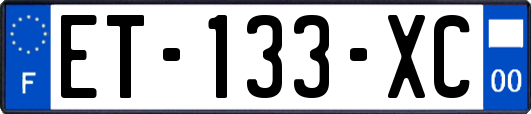 F
ET-133-XC
00